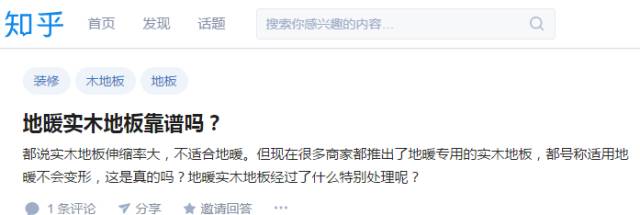 知乎 首页 发现 话题

搜索你感兴趣的内容…

装修 木地板 地板

地暖实木地板靠谱吗？

都说实木地板伸缩率大，不适合地暖。但现在很多商家都推出了地暖专用的实木地板，都号称适用地暖不会变形，这是真的吗？地暖实木地板经过了什么特别处理呢？

1 条评论 分享 邀请回答 ···